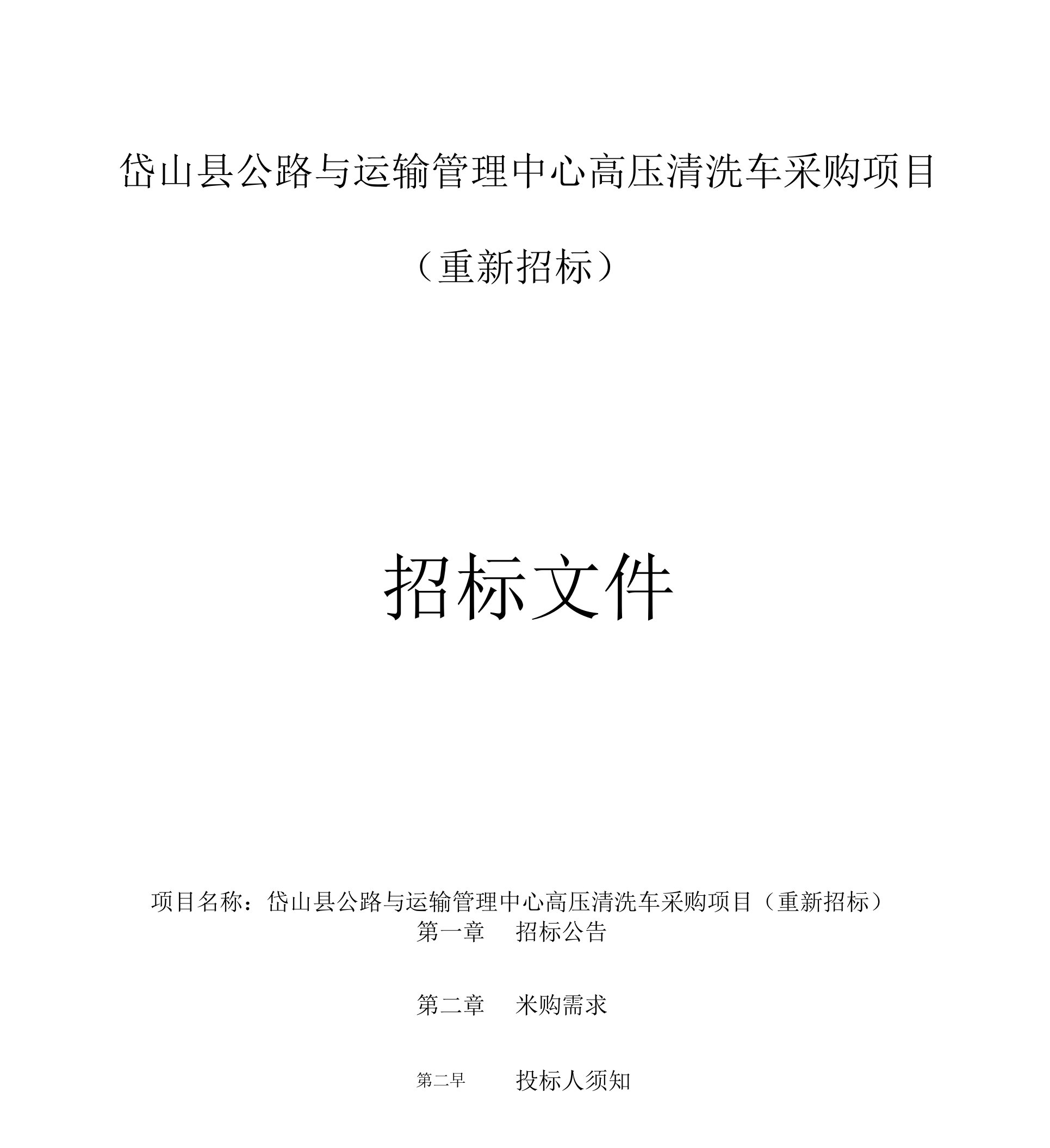 岱山县公路与运输管理中心高压清洗车采购项目

（重新招标）

招标文件

项目名称：岱山县公路与运输管理中心高压清洗车采购项目（重新招标）

第一章　招标公告

第二章　米购需求

第二早　投标人须知